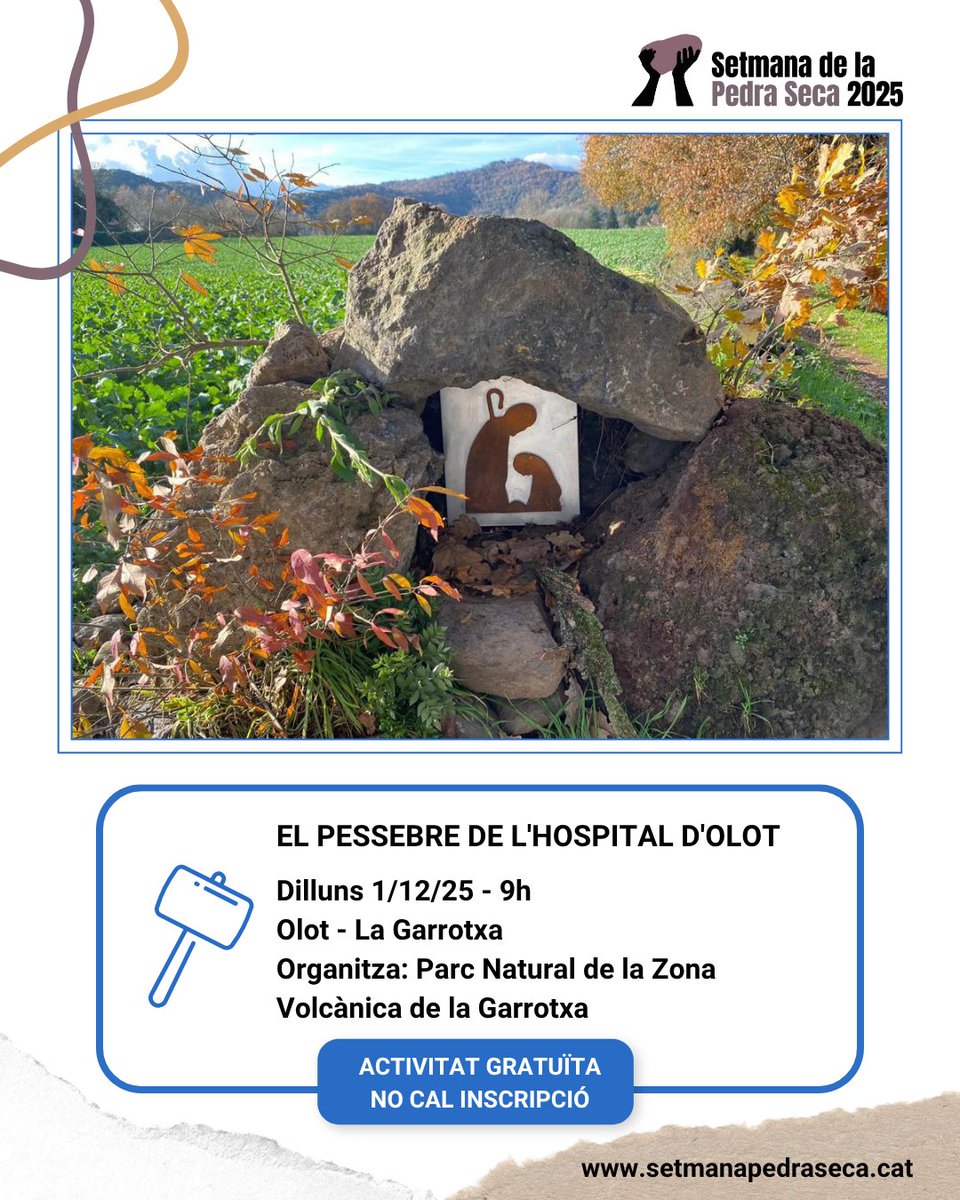 Setmana de la Pedra Seca 2025

EL PESSEBRE DE L'HOSPITAL D'OLOT

Dilluns 1/12/25 - 9h
Olot - La Garrotxa
Organitza: Parc Natural de la Zona Volcànica de la Garrotxa

ACTIVITAT GRATUÏTA
NO CAL INSCRIPCIÓ

www.setmanapedraseca.cat